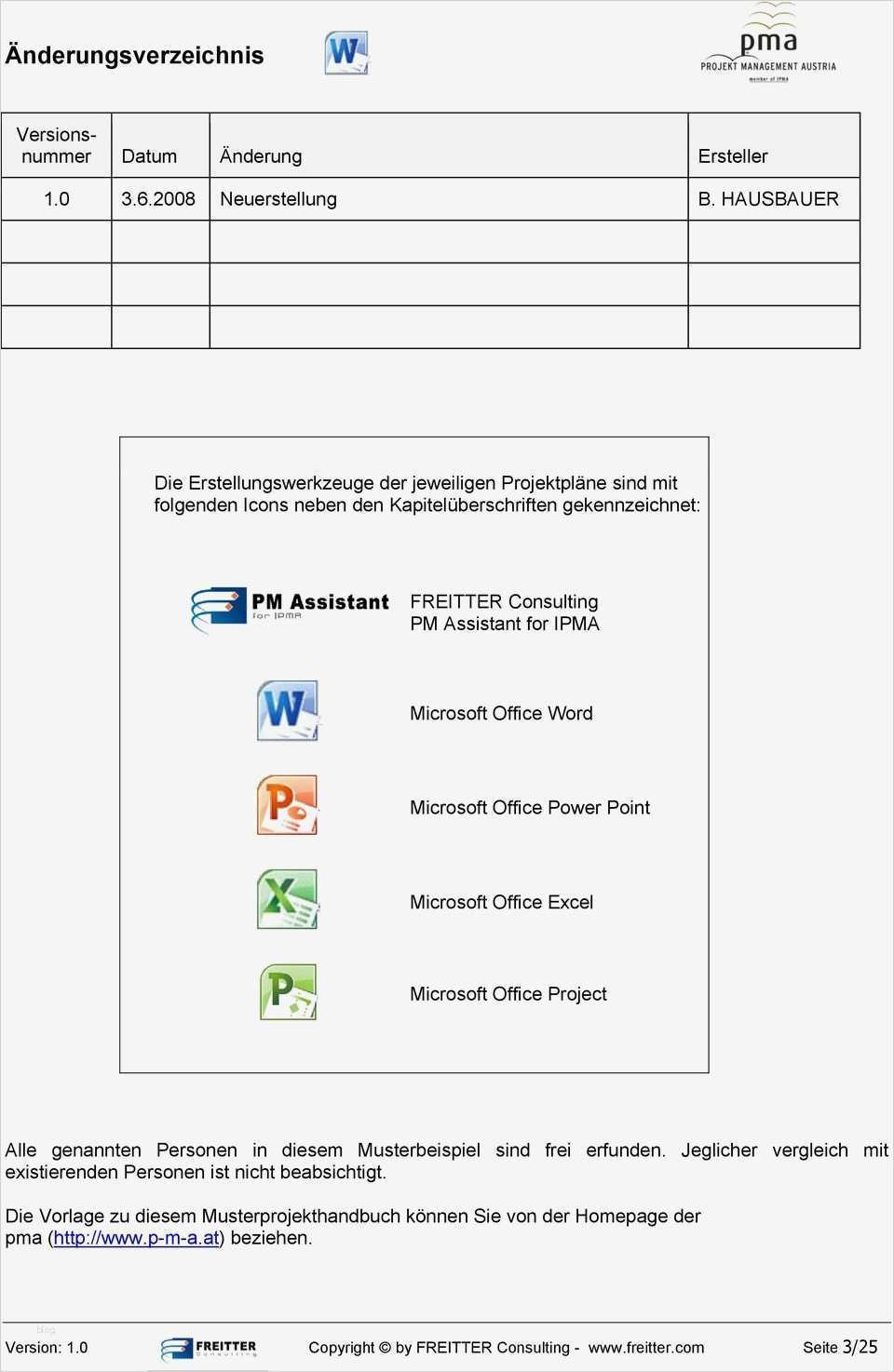 Änderungsverzeichnis

pma
PROJEKT MANAGEMENT AUSTRIA
member of IPMA

| Versions-nummer | Datum | Änderung | Ersteller |
|---|---|---|---|
| 1.0 | 3.6.2008 | Neuerstellung | B. HAUSBAUER |
| | | | |
| | | | |
| | | | |

Die Erstellungswerkzeuge der jeweiligen Projektpläne sind mit folgenden Icons neben den Kapitelüberschriften gekennzeichnet:

PM Assistant for IPMA
FREITTER Consulting
PM Assistant for IPMA

Microsoft Office Word

Microsoft Office Power Point

Microsoft Office Excel

Microsoft Office Project

Alle genannten Personen in diesem Musterbeispiel sind frei erfunden. Jeglicher vergleich mit existierenden Personen ist nicht beabsichtigt.

Die Vorlage zu diesem Musterprojekthandbuch können Sie von der Homepage der pma (http://www.p-m-a.at) beziehen.

Version: 1.0 FREITTER Consulting Copyright © by FREITTER Consulting - www.freitter.com Seite 3/25